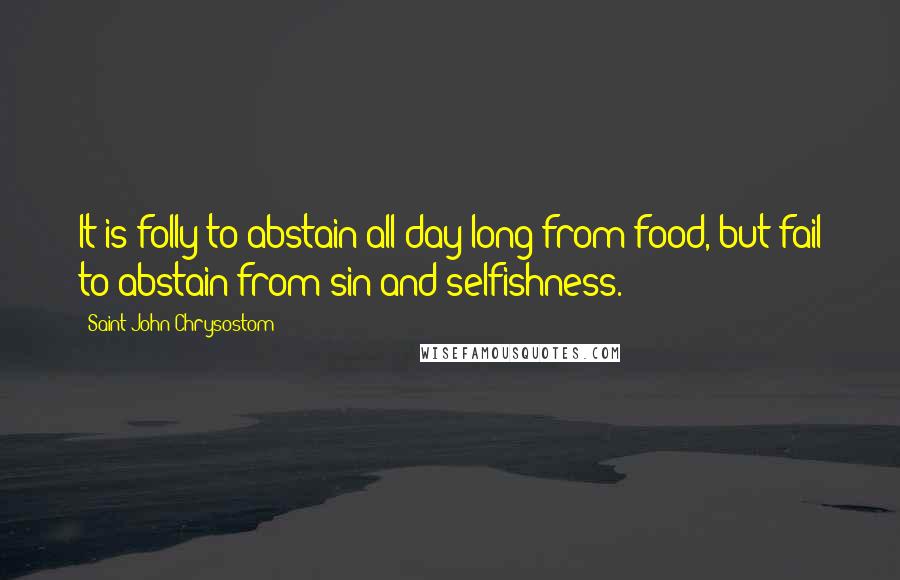 It is folly to abstain all day long from food, but fail to abstain from sin and selfishness.

Saint John Chrysostom

WISEFAMOUSQUOTES.COM